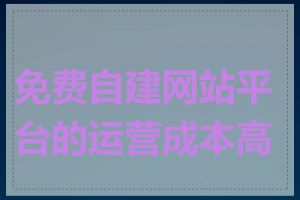 免费自建网站平台的运营成本高